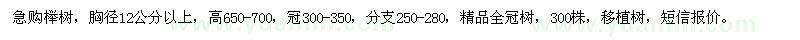 急购榉树，胸径12公分以上，高650-700，冠300-350，分支250-280，精品全冠树，300株，移植树，短信报价。